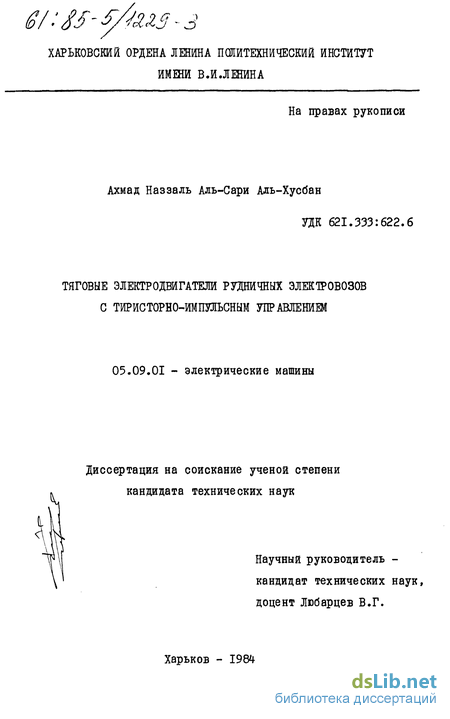 61:85-5/1229-3

ХАРЬКОВСКИЙ ОРДЕНА ЛЕНИНА ПОЛИТЕХНИЧЕСКИЙ ИНСТИТУТ ИМЕНИ В.И.ЛЕНИНА

На правах рукописи

Ахмад Наззаль Аль-Сари Аль-Хусбан

УДК 621.333:622.6

ТЯГОВЫЕ ЭЛЕКТРОДВИГАТЕЛИ РУДНИЧНЫХ ЭЛЕКТРОВОЗОВ С ТИРИСТОРНО-ИМПУЛЬСНЫМ УПРАВЛЕНИЕМ

05.09.01 - электрические машины

Диссертация на соискание ученой степени кандидата технических наук

Научный руководитель - кандидат технических наук, доцент Любарцев В.Г.

Харьков - 1984

dsLib.net
библиотека диссертаций